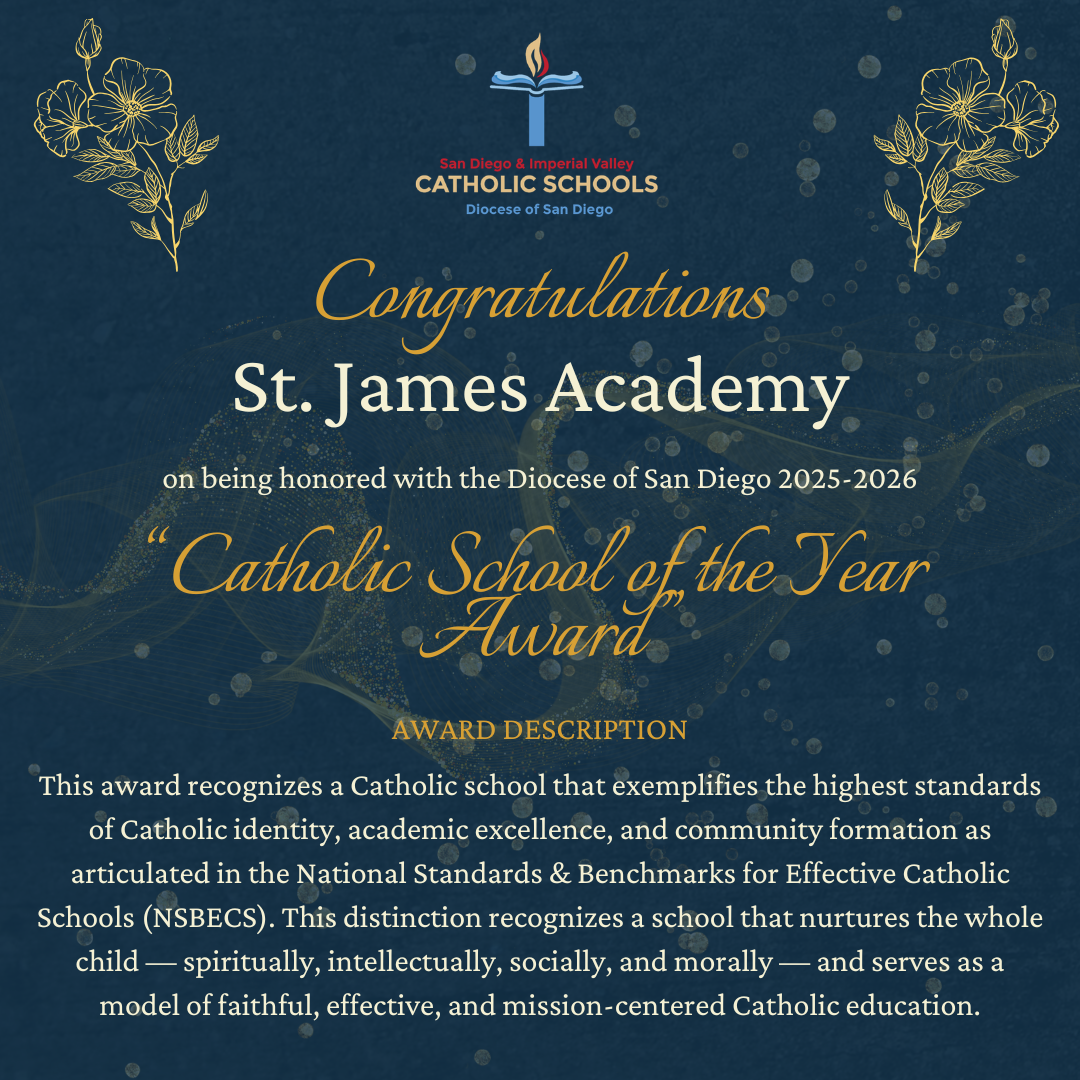 San Diego & Imperial Valley
CATHOLIC SCHOOLS
Diocese of San Diego

Congratulations
St. James Academy

on being honored with the Diocese of San Diego 2025-2026

"Catholic School of the Year Award"

AWARD DESCRIPTION

This award recognizes a Catholic school that exemplifies the highest standards of Catholic identity, academic excellence, and community formation as articulated in the National Standards & Benchmarks for Effective Catholic Schools (NSBECS). This distinction recognizes a school that nurtures the whole child — spiritually, intellectually, socially, and morally — and serves as a model of faithful, effective, and mission-centered Catholic education.